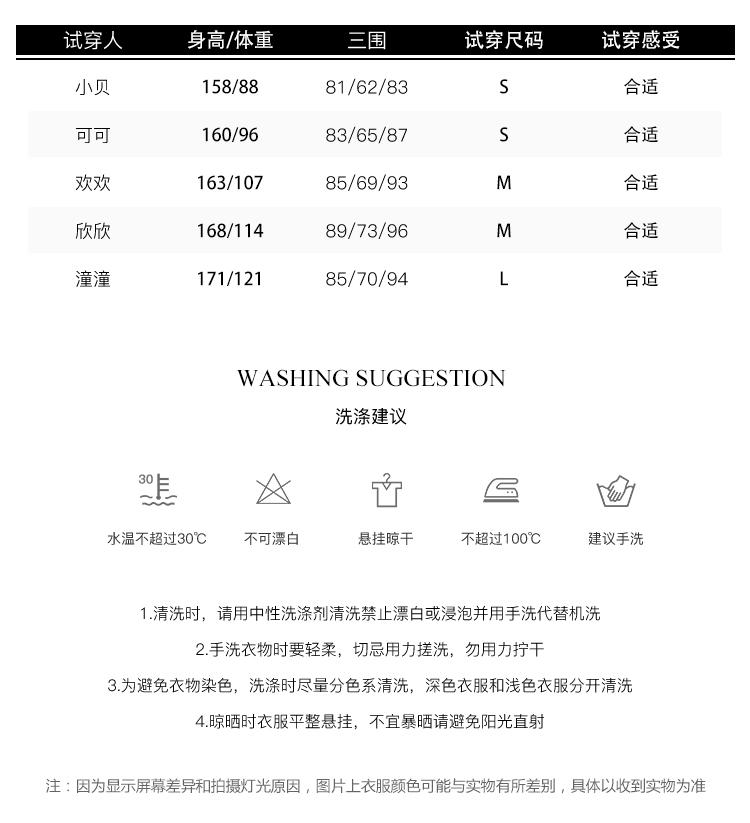 | 试穿人 | 身高/体重 | 三围 | 试穿尺码 | 试穿感受 |
|---|---|---|---|---|
| 小贝 | 158/88 | 81/62/83 | S | 合适 |
| 可可 | 160/96 | 83/65/87 | S | 合适 |
| 欢欢 | 163/107 | 85/69/93 | M | 合适 |
| 欣欣 | 168/114 | 89/73/96 | M | 合适 |
| 潼潼 | 171/121 | 85/70/94 | L | 合适 |

WASHING SUGGESTION
洗涤建议

30

水温不超过30℃ 不可漂白 悬挂晾干 不超过100℃ 建议手洗

1.清洗时，请用中性洗涤剂清洗禁止漂白或浸泡并用手洗代替机洗

2.手洗衣物时要轻柔，切忌用力搓洗，勿用力拧干

3.为避免衣物染色，洗涤时尽量分色系清洗，深色衣服和浅色衣服分开清洗

4.晾晒时衣服平整悬挂，不宜暴晒请避免阳光直射

注：因为显示屏幕差异和拍摄灯光原因，图片上衣服颜色可能与实物有所差别，具体以收到实物为准